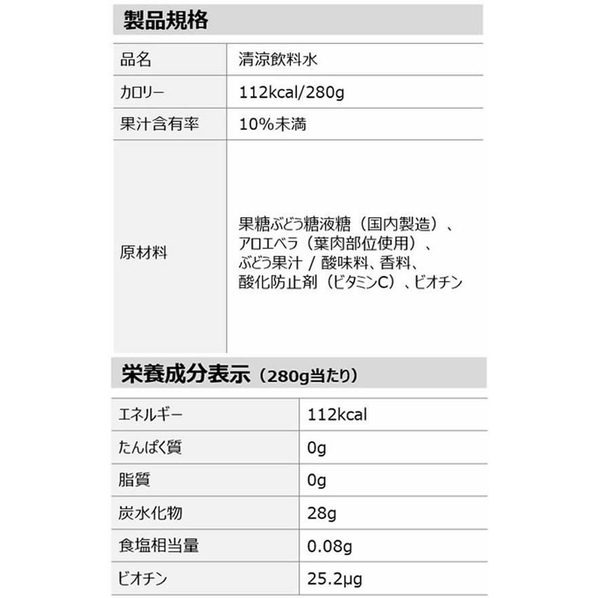 製品規格

| 品名 | 清涼飲料水 |
|---|---|
| カロリー | 112kcal/280g |
| 果汁含有率 | 10%未満 |
| 原材料 | 果糖ぶどう糖液糖（国内製造）、アロエベラ（葉肉部位使用）、ぶどう果汁 / 酸味料、香料、酸化防止剤（ビタミンC）、ビオチン |

栄養成分表示（280g当たり）

| エネルギー | 112kcal |
|---|---|
| たんぱく質 | 0g |
| 脂質 | 0g |
| 炭水化物 | 28g |
| 食塩相当量 | 0.08g |
| ビオチン | 25.2μg |